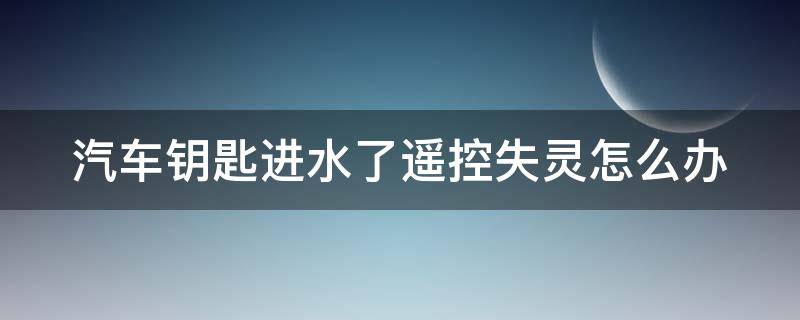 汽车钥匙进水了遥控失灵怎么办